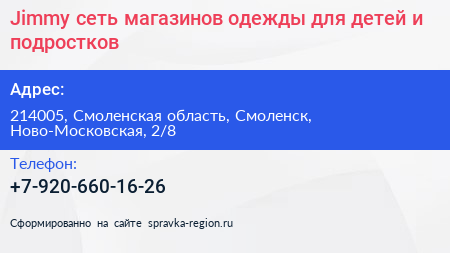 Jimmy сеть магазинов одежды для детей и подростков

Адрес:

214005, Смоленская область, Смоленск, Ново-Московская, 2/8

Телефон:

+7-920-660-16-26

Сформированно на сайте spravka-region.ru